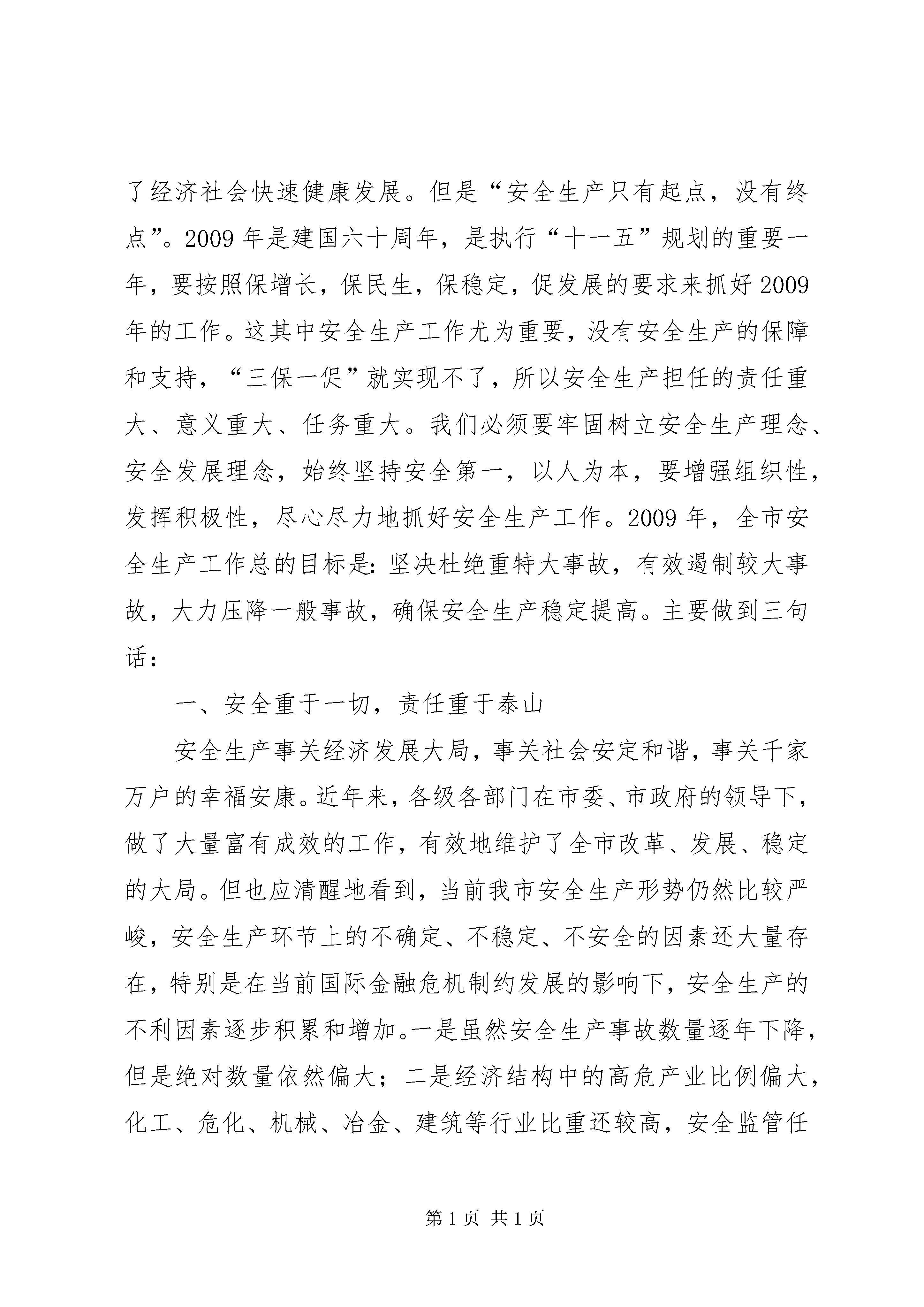 了经济社会快速健康发展。但是“安全生产只有起点，没有终点”。2009年是建国六十周年，是执行“十一五”规划的重要一年，要按照保增长，保民生，保稳定，促发展的要求来抓好2009年的工作。这其中安全生产工作尤为重要，没有安全生产的保障和支持，“三保一促”就实现不了，所以安全生产担任的责任重大、意义重大、任务重大。我们必须要牢固树立安全生产理念、安全发展理念，始终坚持安全第一，以人为本，要增强组织性，发挥积极性，尽心尽力地抓好安全生产工作。2009年，全市安全生产工作总的目标是：坚决杜绝重特大事故，有效遏制较大事故，大力压降一般事故，确保安全生产稳定提高。主要做到三句话：

一、安全重于一切，责任重于泰山

安全生产事关经济发展大局，事关社会安定和谐，事关千家万户的幸福安康。近年来，各级各部门在市委、市政府的领导下，做了大量富有成效的工作，有效地维护了全市改革、发展、稳定的大局。但也应清醒地看到，当前我市安全生产形势仍然比较严峻，安全生产环节上的不确定、不稳定、不安全的因素还大量存在，特别是在当前国际金融危机制约发展的影响下，安全生产的不利因素逐步积累和增加。一是虽然安全生产事故数量逐年下降，但是绝对数量依然偏大；二是经济结构中的高危产业比例偏大，化工、危化、机械、冶金、建筑等行业比重还较高，安全监管任

第1页 共1页